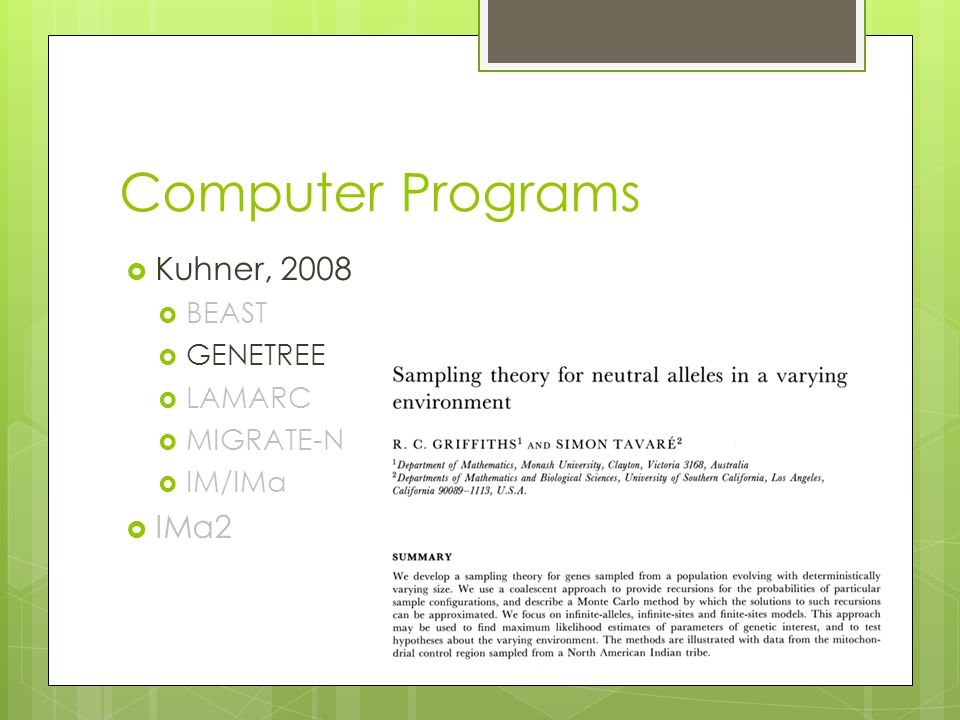 Computer Programs

Kuhner, 2008

BEAST

GENETREE

LAMARC

MIGRATE-N

IM/IMa

IMa2

Sampling theory for neutral alleles in a varying environment

R. C. GRIFFITHS$^1$ AND SIMON TAVARÉ$^2$

$^1$Department of Mathematics, Monash University, Clayton, Victoria 3168, Australia
$^2$Departments of Mathematics and Biological Sciences, University of Southern California, Los Angeles, California 90089–1113, U.S.A.

SUMMARY

We develop a sampling theory for genes sampled from a population evolving with deterministically varying size. We use a coalescent approach to provide recursions for the probabilities of particular sample configurations, and describe a Monte Carlo method by which the solutions to such recursions can be approximated. We focus on infinite-alleles, infinite-sites and finite-sites models. This approach may be used to find maximum likelihood estimates of parameters of genetic interest, and to test hypotheses about the varying environment. The methods are illustrated with data from the mitochondrial control region sampled from a North American Indian tribe.